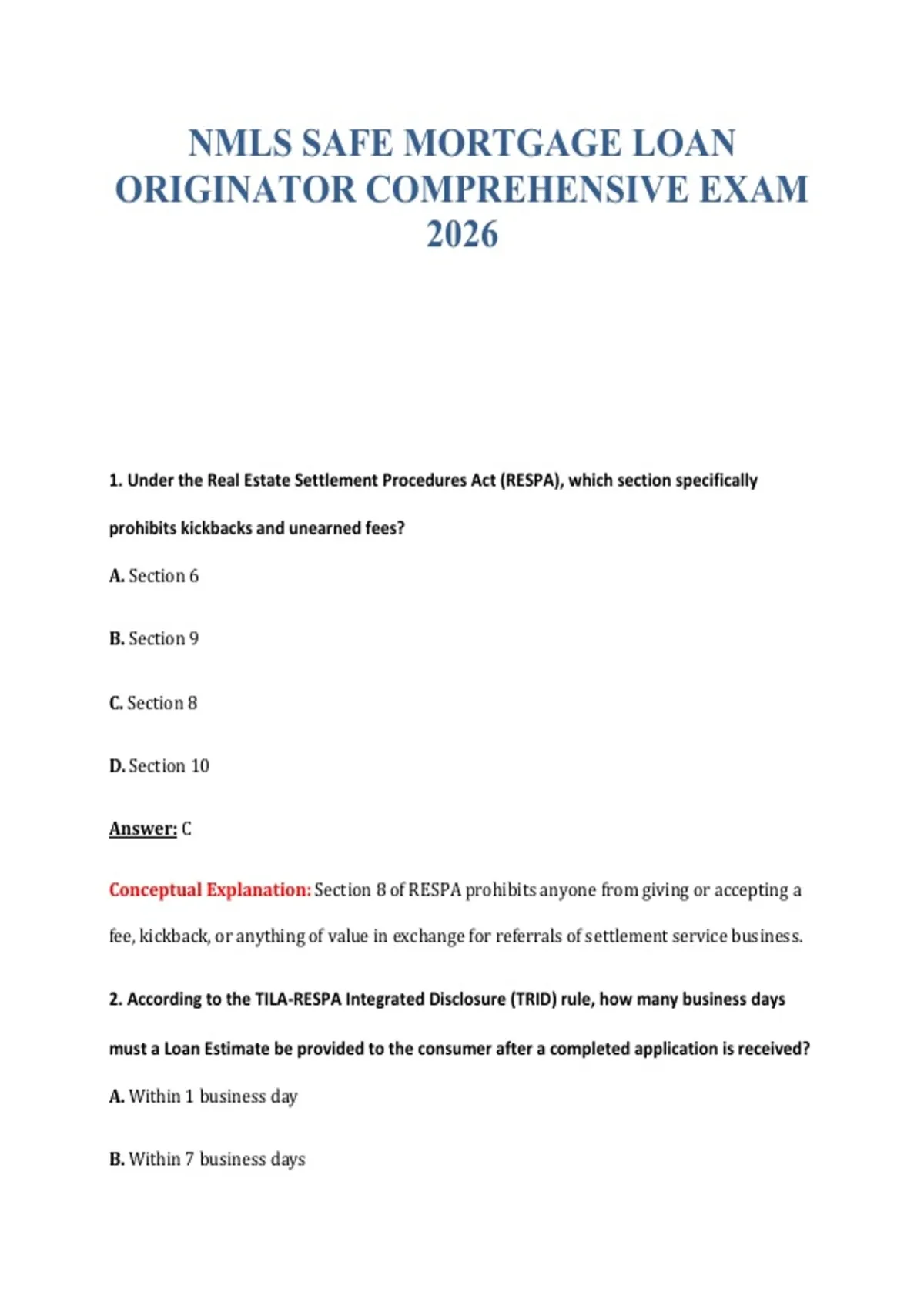 NMLS SAFE MORTGAGE LOAN ORIGINATOR COMPREHENSIVE EXAM 2026

1. Under the Real Estate Settlement Procedures Act (RESPA), which section specifically prohibits kickbacks and unearned fees?

A. Section 6

B. Section 9

C. Section 8

D. Section 10

Answer: C

Conceptual Explanation: Section 8 of RESPA prohibits anyone from giving or accepting a fee, kickback, or anything of value in exchange for referrals of settlement service business.

2. According to the TILA-RESPA Integrated Disclosure (TRID) rule, how many business days must a Loan Estimate be provided to the consumer after a completed application is received?

A. Within 1 business day

B. Within 7 business days